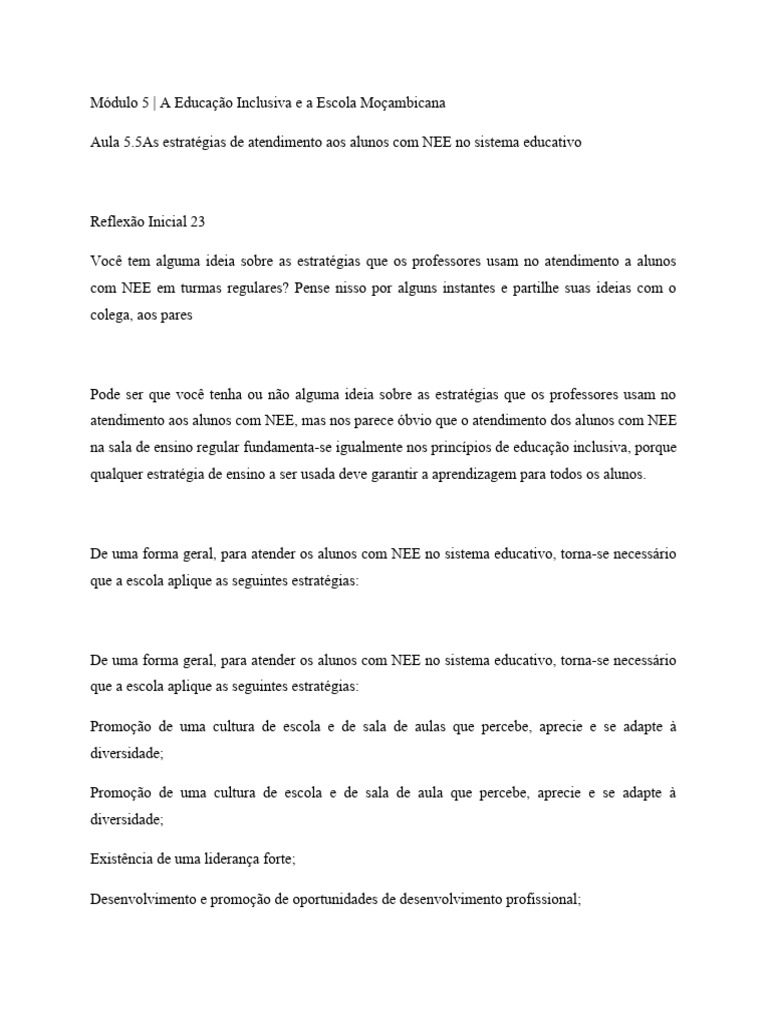 Módulo 5 | A Educação Inclusiva e a Escola Moçambicana

Aula 5.5As estratégias de atendimento aos alunos com NEE no sistema educativo

Reflexão Inicial 23

Você tem alguma ideia sobre as estratégias que os professores usam no atendimento a alunos com NEE em turmas regulares? Pense nisso por alguns instantes e partilhe suas ideias com o colega, aos pares

Pode ser que você tenha ou não alguma ideia sobre as estratégias que os professores usam no atendimento aos alunos com NEE, mas nos parece óbvio que o atendimento dos alunos com NEE na sala de ensino regular fundamenta-se igualmente nos princípios de educação inclusiva, porque qualquer estratégia de ensino a ser usada deve garantir a aprendizagem para todos os alunos.

De uma forma geral, para atender os alunos com NEE no sistema educativo, torna-se necessário que a escola aplique as seguintes estratégias:

De uma forma geral, para atender os alunos com NEE no sistema educativo, torna-se necessário que a escola aplique as seguintes estratégias:

Promoção de uma cultura de escola e de sala de aulas que percebe, aprecie e se adapte à diversidade;

Promoção de uma cultura de escola e de sala de aula que percebe, aprecie e se adapte à diversidade;

Existência de uma liderança forte;

Desenvolvimento e promoção de oportunidades de desenvolvimento profissional;